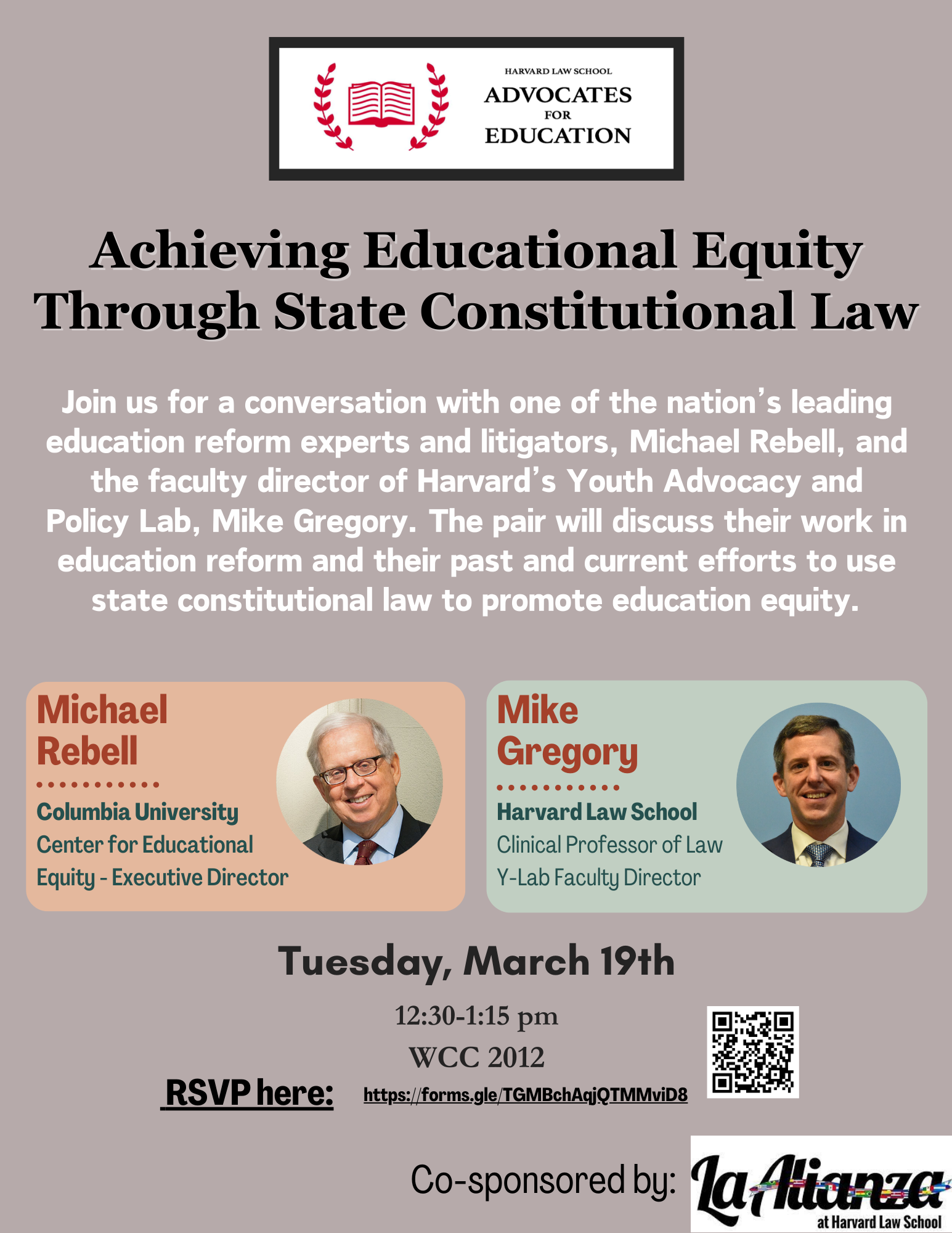 HARVARD LAW SCHOOL
ADVOCATES
FOR
EDUCATION

Achieving Educational Equity Through State Constitutional Law

Join us for a conversation with one of the nation's leading education reform experts and litigators, Michael Rebell, and the faculty director of Harvard's Youth Advocacy and Policy Lab, Mike Gregory. The pair will discuss their work in education reform and their past and current efforts to use state constitutional law to promote education equity.

Michael Rebell
Columbia University
Center for Educational Equity - Executive Director

Mike Gregory
Harvard Law School
Clinical Professor of Law
Y-Lab Faculty Director

Tuesday, March 19th
12:30-1:15 pm
WCC 2012
RSVP here: https://forms.gle/TGMBchAqjQTMMviD8

Co-sponsored by: La Alianza at Harvard Law School